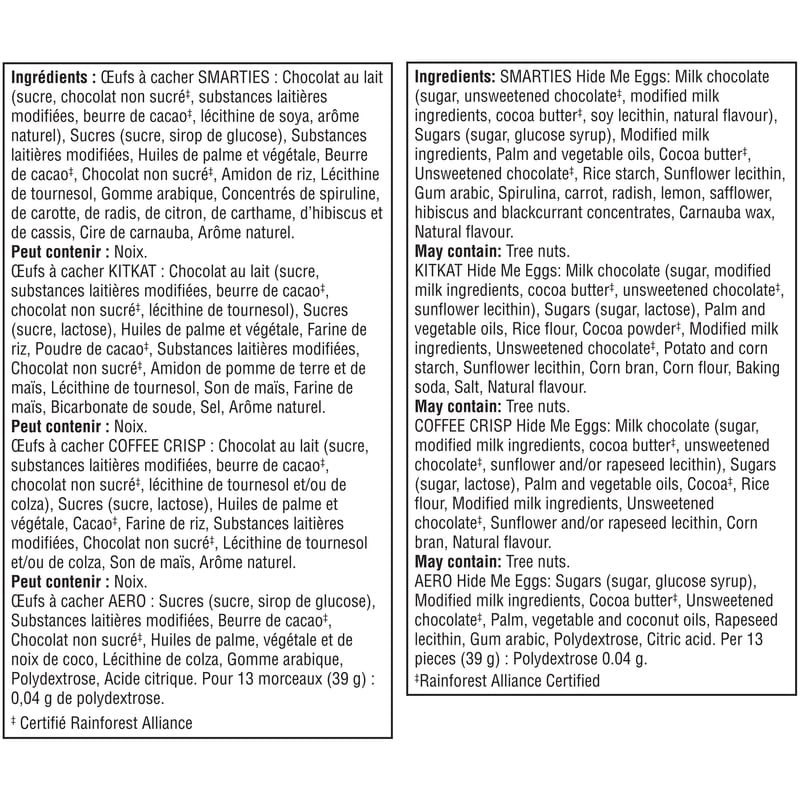 **Ingrédients :** Œufs à cacher SMARTIES : Chocolat au lait (sucre, chocolat non sucré‡, substances laitières modifiées, beurre de cacao‡, lécithine de soya, arôme naturel), Sucres (sucre, sirop de glucose), Substances laitières modifiées, Huiles de palme et végétale, Beurre de cacao‡, Chocolat non sucré‡, Amidon de riz, Lécithine de tournesol, Gomme arabique, Concentrés de spiruline, de carotte, de radis, de citron, de carthame, d'hibiscus et de cassis, Cire de carnauba, Arôme naturel.
**Peut contenir :** Noix.
Œufs à cacher KITKAT : Chocolat au lait (sucre, substances laitières modifiées, beurre de cacao‡, chocolat non sucré‡, lécithine de tournesol), Sucres (sucre, lactose), Huiles de palme et végétale, Farine de riz, Poudre de cacao‡, Substances laitières modifiées, Chocolat non sucré‡, Amidon de pomme de terre et de maïs, Lécithine de tournesol, Son de maïs, Farine de maïs, Bicarbonate de soude, Sel, Arôme naturel.
**Peut contenir :** Noix.
Œufs à cacher COFFEE CRISP : Chocolat au lait (sucre, substances laitières modifiées, beurre de cacao‡, chocolat non sucré‡, lécithine de tournesol et/ou de colza), Sucres (sucre, lactose), Huiles de palme et végétale, Cacao‡, Farine de riz, Substances laitières modifiées, Chocolat non sucré‡, Lécithine de tournesol et/ou de colza, Son de maïs, Arôme naturel.
**Peut contenir :** Noix.
Œufs à cacher AERO : Sucres (sucre, sirop de glucose), Substances laitières modifiées, Beurre de cacao‡, Chocolat non sucré‡, Huiles de palme, végétale et de noix de coco, Lécithine de colza, Gomme arabique, Polydextrose, Acide citrique. Pour 13 morceaux (39 g) : 0,04 g de polydextrose.
‡ Certifié Rainforest Alliance

**Ingredients:** SMARTIES Hide Me Eggs: Milk chocolate (sugar, unsweetened chocolate‡, modified milk ingredients, cocoa butter‡, soy lecithin, natural flavour), Sugars (sugar, glucose syrup), Modified milk ingredients, Palm and vegetable oils, Cocoa butter‡, Unsweetened chocolate‡, Rice starch, Sunflower lecithin, Gum arabic, Spirulina, carrot, radish, lemon, safflower, hibiscus and blackcurrant concentrates, Carnauba wax, Natural flavour.
**May contain:** Tree nuts.
KITKAT Hide Me Eggs: Milk chocolate (sugar, modified milk ingredients, cocoa butter‡, unsweetened chocolate‡, sunflower lecithin), Sugars (sugar, lactose), Palm and vegetable oils, Rice flour, Cocoa powder‡, Modified milk ingredients, Unsweetened chocolate‡, Potato and corn starch, Sunflower lecithin, Corn bran, Corn flour, Baking soda, Salt, Natural flavour.
**May contain:** Tree nuts.
COFFEE CRISP Hide Me Eggs: Milk chocolate (sugar, modified milk ingredients, cocoa butter‡, unsweetened chocolate‡, sunflower and/or rapeseed lecithin), Sugars (sugar, lactose), Palm and vegetable oils, Cocoa‡, Rice flour, Modified milk ingredients, Unsweetened chocolate‡, Sunflower and/or rapeseed lecithin, Corn bran, Natural flavour.
**May contain:** Tree nuts.
AERO Hide Me Eggs: Sugars (sugar, glucose syrup), Modified milk ingredients, Cocoa butter‡, Unsweetened chocolate‡, Palm, vegetable and coconut oils, Rapeseed lecithin, Gum arabic, Polydextrose, Citric acid. Per 13 pieces (39 g) : Polydextrose 0.04 g.
‡Rainforest Alliance Certified